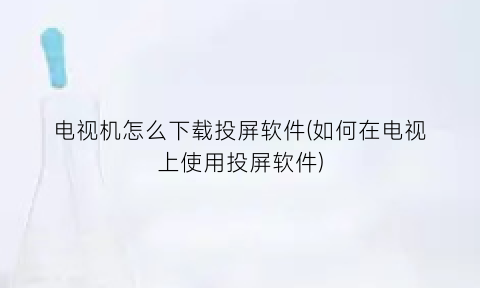 电视机怎么下载投屏软件(如何在电视上使用投屏软件)